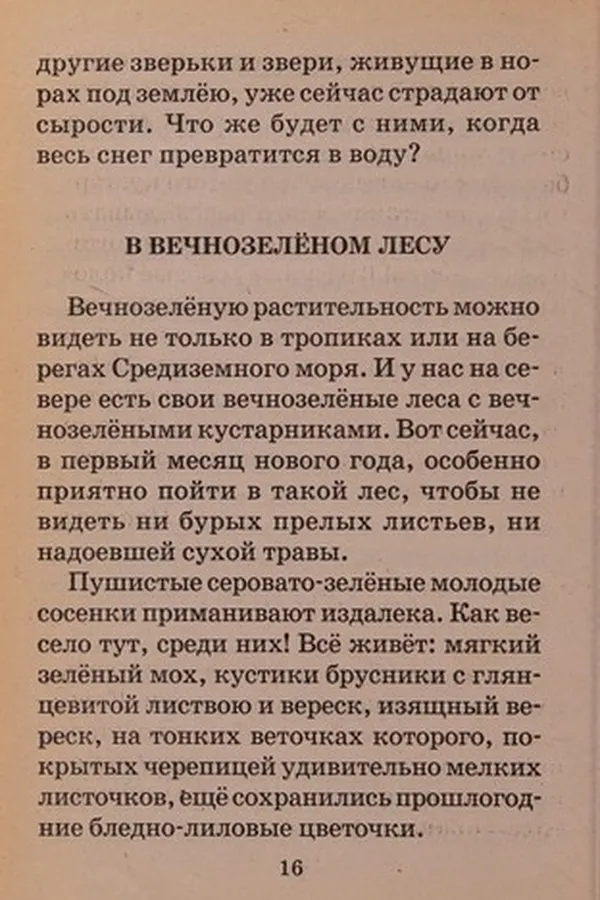 другие зверьки и звери, живущие в норах под землёю, уже сейчас страдают от сырости. Что же будет с ними, когда весь снег превратится в воду?

В ВЕЧНОЗЕЛЁНОМ ЛЕСУ

Вечнозелёную растительность можно видеть не только в тропиках или на берегах Средиземного моря. И у нас на севере есть свои вечнозелёные леса с вечнозелёными кустарниками. Вот сейчас, в первый месяц нового года, особенно приятно пойти в такой лес, чтобы не видеть ни бурых прелых листьев, ни надоевшей сухой травы.

Пушистые серовато-зелёные молодые сосенки приманивают издалека. Как весело тут, среди них! Всё живёт: мягкий зелёный мох, кустики брусники с глянцевитой листвою и вереск, изящный вереск, на тонких веточках которого, покрытых черепицей удивительно мелких листочков, ещё сохранились прошлогодние бледно-лиловые цветочки.

16